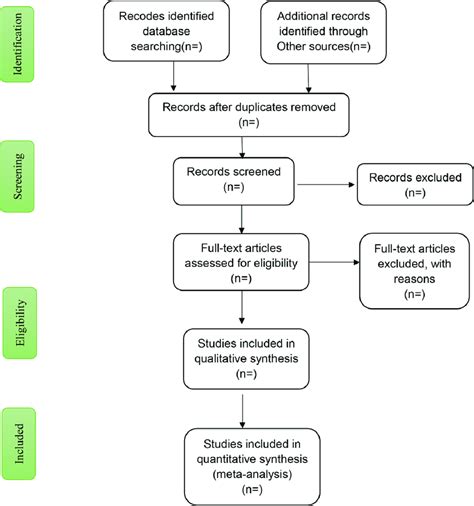 Identification

Recodes identified database searching(n=)

Additional records identified through Other sources(n=)

Records after duplicates removed (n=)

Screening

Records screened (n=)

Records excluded (n=)

Full-text articles assessed for eligibility (n=)

Full-text articles excluded, with reasons (n=)

Eligibility

Studies included in qualitative synthesis (n=)

Included

Studies included in quantitative synthesis (meta-analysis) (n=)